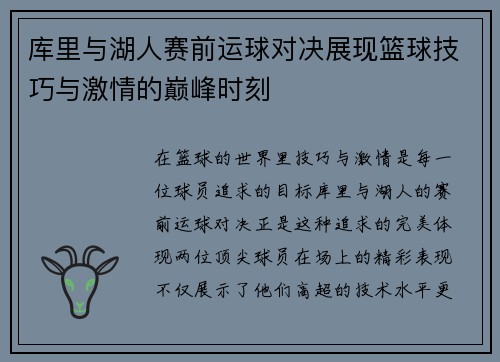 库里与湖人赛前运球对决展现篮球技巧与激情的巅峰时刻

在篮球的世界里技巧与激情是每一位球员追求的目标库里与湖人的赛前运球对决正是这种追求的完美体现两位顶尖球员在场上的精彩表现不仅展示了他们高超的技术水平更